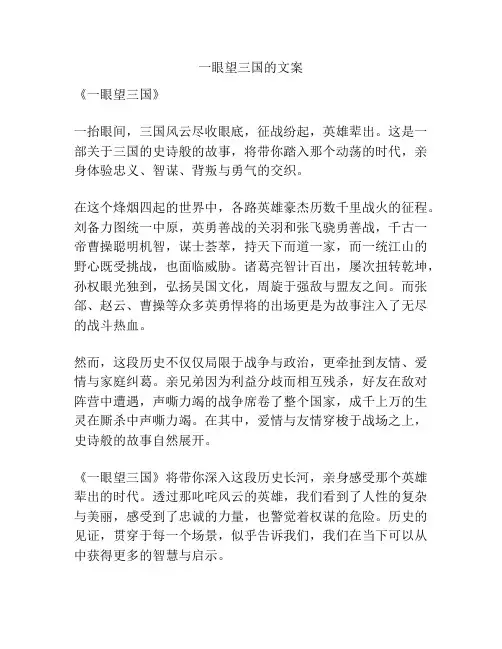 一眼望三国的文案

《一眼望三国》

一抬眼间，三国风云尽收眼底，征战纷起，英雄辈出。这是一部关于三国的史诗般的故事，将带你踏入那个动荡的时代，亲身体验忠义、智谋、背叛与勇气的交织。

在这个烽烟四起的世界中，各路英雄豪杰历数千里战火的征程。刘备力图统一中原，英勇善战的关羽和张飞骁勇善战，千古一帝曹操聪明机智，谋士荟萃，持天下而道一家，而一统江山的野心既受挑战，也面临威胁。诸葛亮智计百出，屡次扭转乾坤，孙权眼光独到，弘扬吴国文化，周旋于强敌与盟友之间。而张郃、赵云、曹操等众多英勇悍将的出场更是为故事注入了无尽的战斗热血。

然而，这段历史不仅仅局限于战争与政治，更牵扯到友情、爱情与家庭纠葛。亲兄弟因为利益分歧而相互残杀，好友在敌对阵营中遭遇，声嘶力竭的战争席卷了整个国家，成千上万的生灵在厮杀中声嘶力竭。在其中，爱情与友情穿梭于战场之上，史诗般的故事自然展开。

《一眼望三国》将带你深入这段历史长河，亲身感受那个英雄辈出的时代。透过那叱咤风云的英雄，我们看到了人性的复杂与美丽，感受到了忠诚的力量，也警觉着权谋的危险。历史的见证，贯穿于每一个场景，似乎告诉我们，我们在当下可以从中获得更多的智慧与启示。